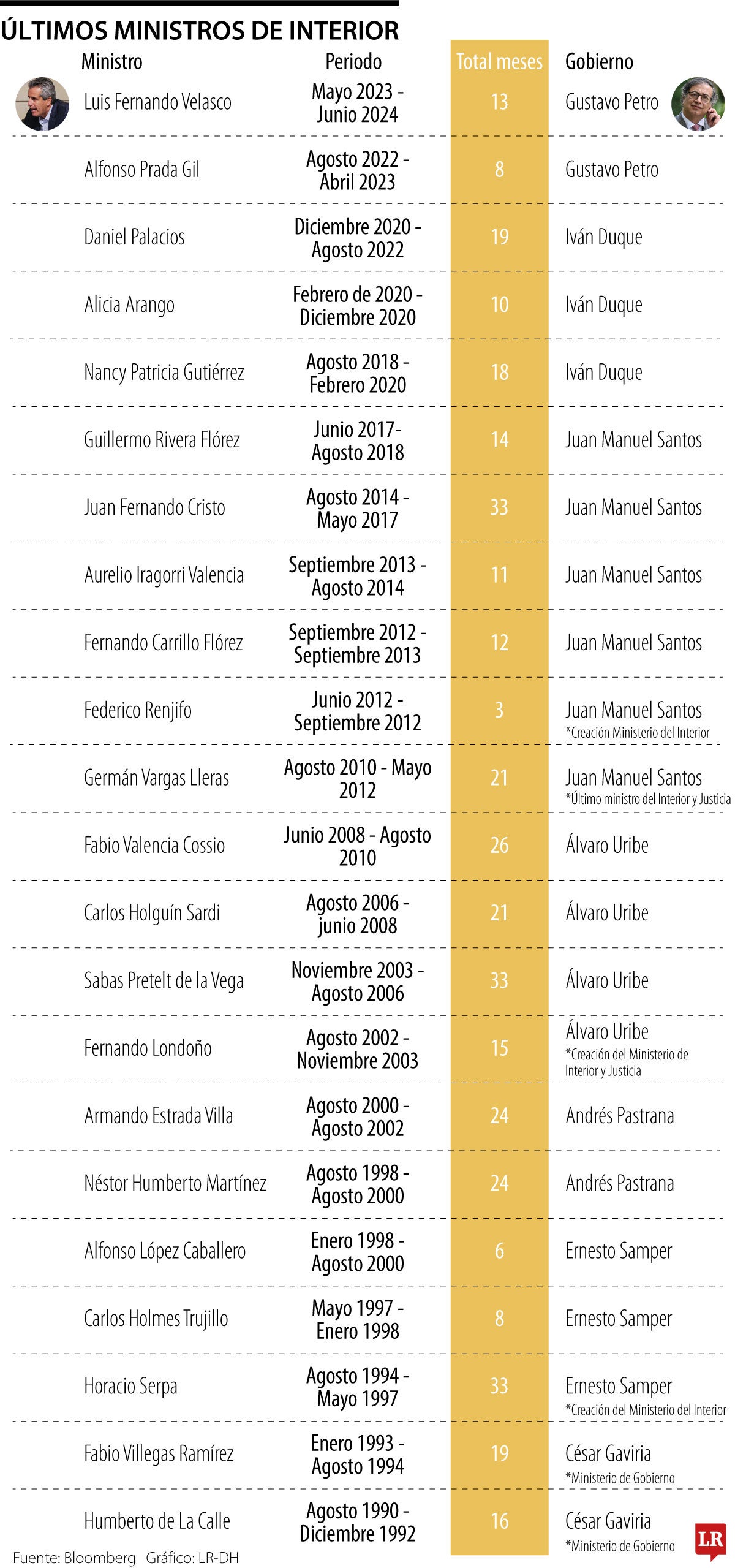 ÚLTIMOS MINISTROS DE INTERIOR

| Ministro | Periodo | Total meses | Gobierno |
|---|---|---|---|
| Luis Fernando Velasco | Mayo 2023 - Junio 2024 | 13 | Gustavo Petro |
| Alfonso Prada Gil | Agosto 2022 - Abril 2023 | 8 | Gustavo Petro |
| Daniel Palacios | Diciembre 2020 - Agosto 2022 | 19 | Iván Duque |
| Alicia Arango | Febrero de 2020 - Diciembre 2020 | 10 | Iván Duque |
| Nancy Patricia Gutiérrez | Agosto 2018 - Febrero 2020 | 18 | Iván Duque |
| Guillermo Rivera Flórez | Junio 2017- Agosto 2018 | 14 | Juan Manuel Santos |
| Juan Fernando Cristo | Agosto 2014 - Mayo 2017 | 33 | Juan Manuel Santos |
| Aurelio Iragorri Valencia | Septiembre 2013 - Agosto 2014 | 11 | Juan Manuel Santos |
| Fernando Carrillo Flórez | Septiembre 2012 - Septiembre 2013 | 12 | Juan Manuel Santos |
| Federico Renjifo | Junio 2012 - Septiembre 2012 | 3 | Juan Manuel Santos *Creación Ministerio del Interior |
| Germán Vargas Lleras | Agosto 2010 - Mayo 2012 | 21 | Juan Manuel Santos *Último ministro del Interior y Justicia |
| Fabio Valencia Cossio | Junio 2008 - Agosto 2010 | 26 | Álvaro Uribe |
| Carlos Holguín Sardi | Agosto 2006 - junio 2008 | 21 | Álvaro Uribe |
| Sabas Pretelt de la Vega | Noviembre 2003 - Agosto 2006 | 33 | Álvaro Uribe |
| Fernando Londoño | Agosto 2002 - Noviembre 2003 | 15 | Álvaro Uribe *Creación del Ministerio de Interior y Justicia |
| Armando Estrada Villa | Agosto 2000 - Agosto 2002 | 24 | Andrés Pastrana |
| Néstor Humberto Martínez | Agosto 1998 - Agosto 2000 | 24 | Andrés Pastrana |
| Alfonso López Caballero | Enero 1998 - Agosto 2000 | 6 | Ernesto Samper |
| Carlos Holmes Trujillo | Mayo 1997 - Enero 1998 | 8 | Ernesto Samper |
| Horacio Serpa | Agosto 1994 - Mayo 1997 | 33 | Ernesto Samper *Creación del Ministerio del Interior |
| Fabio Villegas Ramírez | Enero 1993 - Agosto 1994 | 19 | César Gaviria *Ministerio de Gobierno |
| Humberto de La Calle | Agosto 1990 - Diciembre 1992 | 16 | César Gaviria *Ministerio de Gobierno |

Fuente: Bloomberg Gráfico: LR-DH

LR